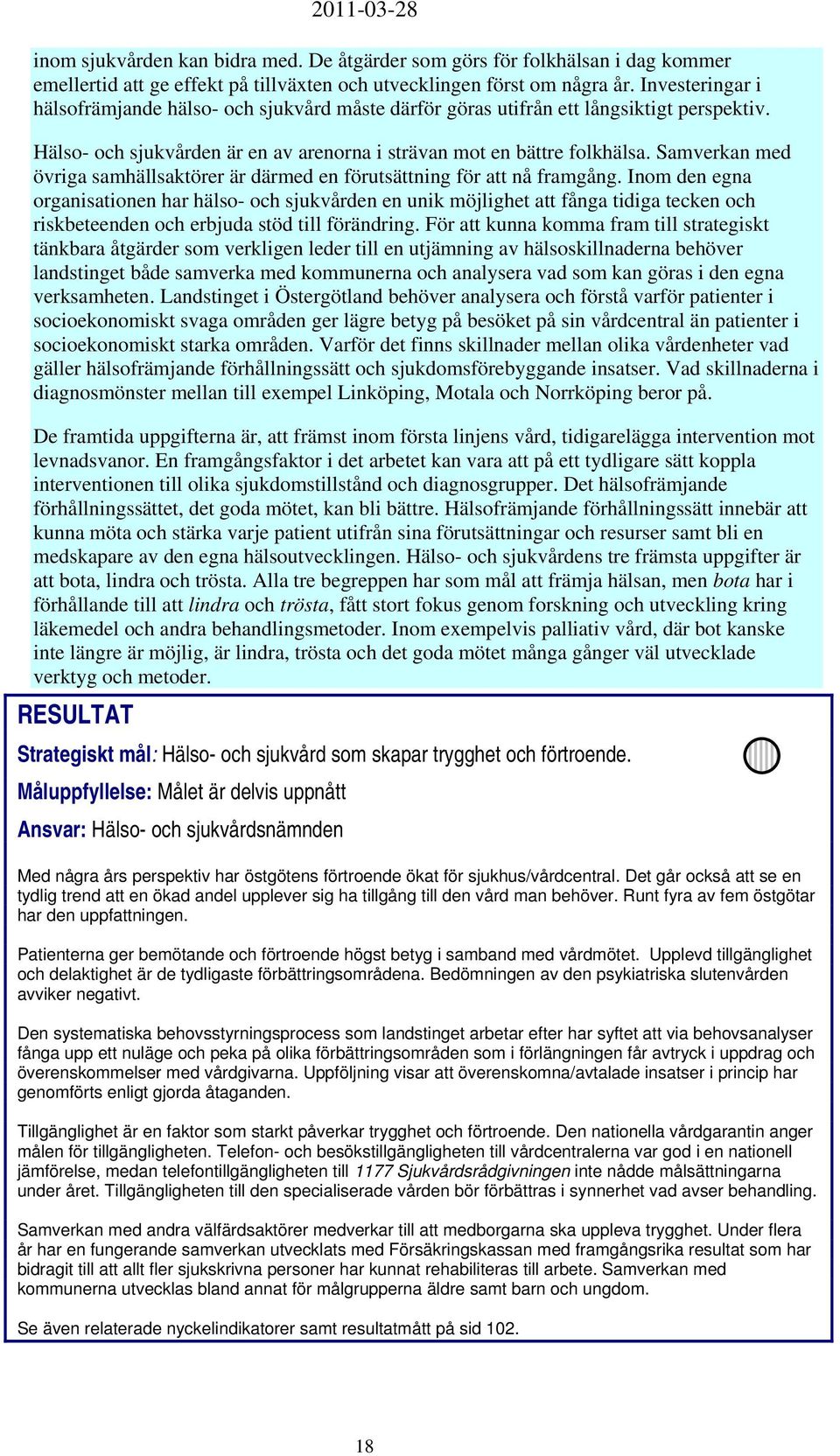 2011-03-28

inom sjukvården kan bidra med. De åtgärder som görs för folkhälsan i dag kommer emellertid att ge effekt på tillväxten och utvecklingen först om några år. Investeringar i hälsofrämjande hälso- och sjukvård måste därför göras utifrån ett långsiktigt perspektiv.

Hälso- och sjukvården är en av arenorna i strävan mot en bättre folkhälsa. Samverkan med övriga samhällsaktörer är därmed en förutsättning för att nå framgång. Inom den egna organisationen har hälso- och sjukvården en unik möjlighet att fånga tidiga tecken och riskbeteenden och erbjuda stöd till förändring. För att kunna komma fram till strategiskt tänkbara åtgärder som verkligen leder till en utjämning av hälsoskillnaderna behöver landstinget både samverka med kommunerna och analysera vad som kan göras i den egna verksamheten. Landstinget i Östergötland behöver analysera och förstå varför patienter i socioekonomiskt svaga områden ger lägre betyg på besöket på sin vårdcentral än patienter i socioekonomiskt starka områden. Varför det finns skillnader mellan olika vårdenheter vad gäller hälsofrämjande förhållningssätt och sjukdomsförebyggande insatser. Vad skillnaderna i diagnosmönster mellan till exempel Linköping, Motala och Norrköping beror på.

De framtida uppgifterna är, att främst inom första linjens vård, tidigarelägga intervention mot levnadsvanor. En framgångsfaktor i det arbetet kan vara att på ett tydligare sätt koppla interventionen till olika sjukdomstillstånd och diagnosgrupper. Det hälsofrämjande förhållningssättet, det goda mötet, kan bli bättre. Hälsofrämjande förhållningssätt innebär att kunna möta och stärka varje patient utifrån sina förutsättningar och resurser samt bli en medskapare av den egna hälsoutvecklingen. Hälso- och sjukvårdens tre främsta uppgifter är att bota, lindra och trösta. Alla tre begreppen har som mål att främja hälsan, men bota har i förhållande till att lindra och trösta, fått stort fokus genom forskning och utveckling kring läkemedel och andra behandlingsmetoder. Inom exempelvis palliativ vård, där bot kanske inte längre är möjlig, är lindra, trösta och det goda mötet många gånger väl utvecklade verktyg och metoder.

RESULTAT

Strategiskt mål: Hälso- och sjukvård som skapar trygghet och förtroende.

Måluppfyllelse: Målet är delvis uppnått

Ansvar: Hälso- och sjukvårdsnämnden

Med några års perspektiv har östgötens förtroende ökat för sjukhus/vårdcentral. Det går också att se en tydlig trend att en ökad andel upplever sig ha tillgång till den vård man behöver. Runt fyra av fem östgötar har den uppfattningen.

Patienterna ger bemötande och förtroende högst betyg i samband med vårdmötet. Upplevd tillgänglighet och delaktighet är de tydligaste förbättringsområdena. Bedömningen av den psykiatriska slutenvården avviker negativt.

Den systematiska behovsstyrningsprocess som landstinget arbetar efter har syftet att via behovsanalyser fånga upp ett nuläge och peka på olika förbättringsområden som i förlängningen får avtryck i uppdrag och överenskommelser med vårdgivarna. Uppföljning visar att överenskomna/avtalade insatser i princip har genomförts enligt gjorda åtaganden.

Tillgänglighet är en faktor som starkt påverkar trygghet och förtroende. Den nationella vårdgarantin anger målen för tillgängligheten. Telefon- och besökstillgängligheten till vårdcentralerna var god i en nationell jämförelse, medan telefontillgängligheten till 1177 Sjukvårdsrådgivningen inte nådde målsättningarna under året. Tillgängligheten till den specialiserade vården bör förbättras i synnerhet vad avser behandling.

Samverkan med andra välfärdsaktörer medverkar till att medborgarna ska uppleva trygghet. Under flera år har en fungerande samverkan utvecklats med Försäkringskassan med framgångsrika resultat som har bidragit till att allt fler sjukskrivna personer har kunnat rehabiliteras till arbete. Samverkan med kommunerna utvecklas bland annat för målgrupperna äldre samt barn och ungdom.

Se även relaterade nyckelindikatorer samt resultatmått på sid 102.

18